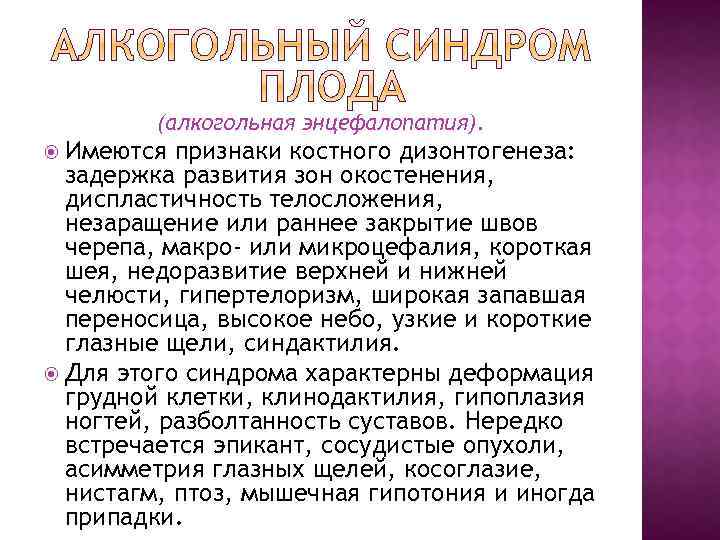 АЛКОГОЛЬНЫЙ СИНДРОМ ПЛОДА

(алкогольная энцефалопатия).

Имеются признаки костного дизонтогенеза: задержка развития зон окостенения, диспластичность телосложения, незаращение или раннее закрытие швов черепа, макро- или микроцефалия, короткая шея, недоразвитие верхней и нижней челюсти, гипертелоризм, широкая запавшая переносица, высокое небо, узкие и короткие глазные щели, синдактилия.

Для этого синдрома характерны деформация грудной клетки, клинодактилия, гипоплазия ногтей, разболтанность суставов. Нередко встречается эпикант, сосудистые опухоли, асимметрия глазных щелей, косоглазие, нистагм, птоз, мышечная гипотония и иногда припадки.